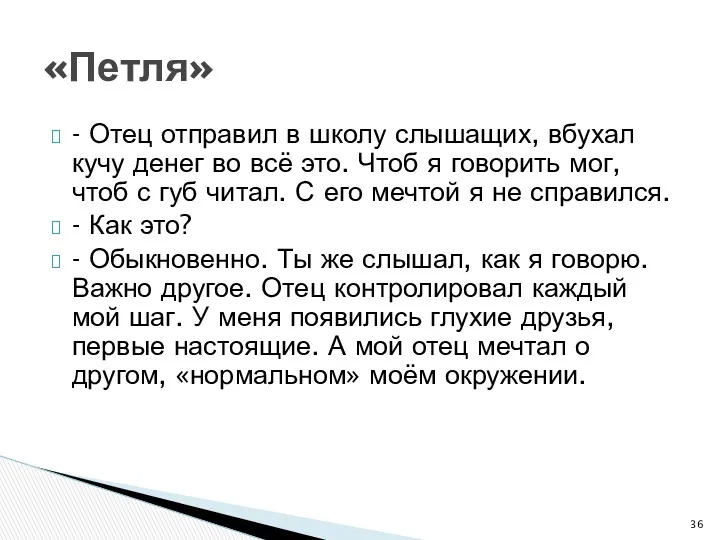 «Петля»

- Отец отправил в школу слышащих, вбухал кучу денег во всё это. Чтоб я говорить мог, чтоб с губ читал. С его мечтой я не справился.

- Как это?

- Обыкновенно. Ты же слышал, как я говорю. Важно другое. Отец контролировал каждый мой шаг. У меня появились глухие друзья, первые настоящие. А мой отец мечтал о другом, «нормальном» моём окружении.

36